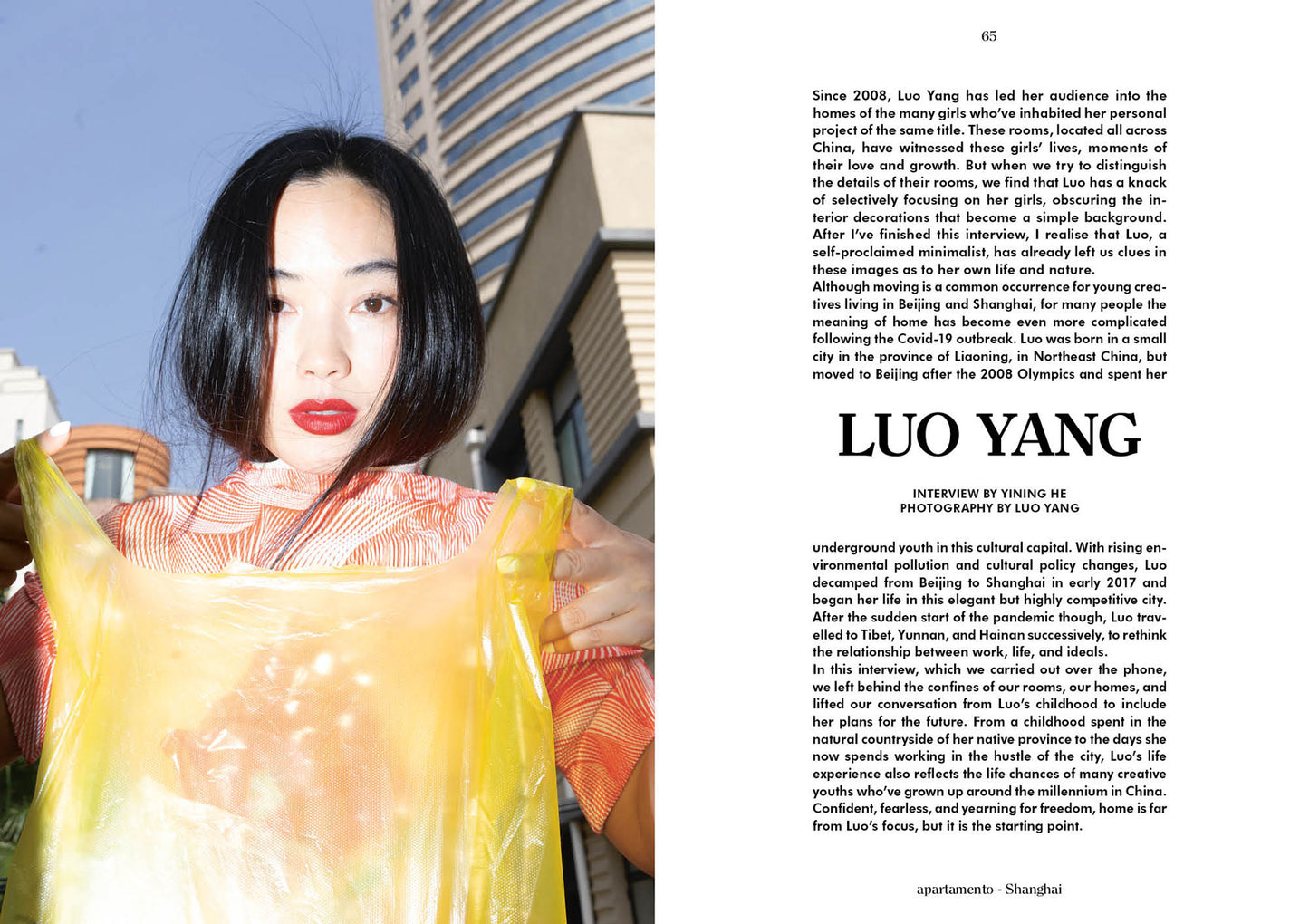 65

Since 2008, Luo Yang has led her audience into the homes of the many girls who've inhabited her personal project of the same title. These rooms, located all across China, have witnessed these girls' lives, moments of their love and growth. But when we try to distinguish the details of their rooms, we find that Luo has a knack of selectively focusing on her girls, obscuring the interior decorations that become a simple background. After I've finished this interview, I realise that Luo, a self-proclaimed minimalist, has already left us clues in these images as to her own life and nature.
Although moving is a common occurrence for young creatives living in Beijing and Shanghai, for many people the meaning of home has become even more complicated following the Covid-19 outbreak. Luo was born in a small city in the province of Liaoning, in Northeast China, but moved to Beijing after the 2008 Olympics and spent her

LUO YANG

INTERVIEW BY YINING HE
PHOTOGRAPHY BY LUO YANG

underground youth in this cultural capital. With rising environmental pollution and cultural policy changes, Luo decamped from Beijing to Shanghai in early 2017 and began her life in this elegant but highly competitive city. After the sudden start of the pandemic though, Luo travelled to Tibet, Yunnan, and Hainan successively, to rethink the relationship between work, life, and ideals.
In this interview, which we carried out over the phone, we left behind the confines of our rooms, our homes, and lifted our conversation from Luo's childhood to include her plans for the future. From a childhood spent in the natural countryside of her native province to the days she now spends working in the hustle of the city, Luo's life experience also reflects the life chances of many creative youths who've grown up around the millennium in China. Confident, fearless, and yearning for freedom, home is far from Luo's focus, but it is the starting point.

apartamento - Shanghai